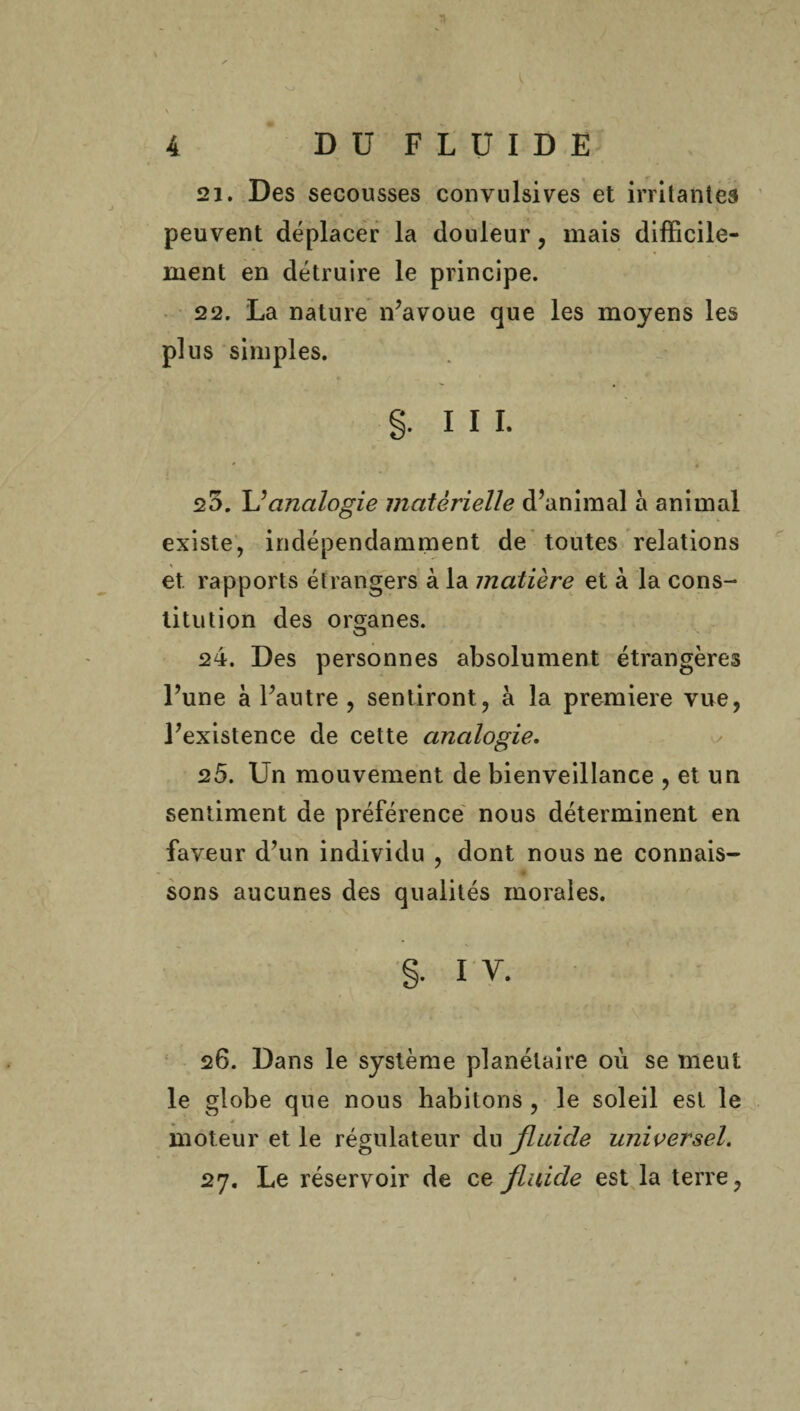 4 DU FLUIDE

21. Des secousses convulsives et irritantes peuvent déplacer la douleur, mais difficilement en détruire le principe.

22. La nature n'avoue que les moyens les plus simples.

§. III.

23. L'analogie matérielle d'animal à animal existe, indépendamment de toutes relations et rapports étrangers à la matière et à la constitution des organes.

24. Des personnes absolument étrangères l'une à l'autre, sentiront, à la premiere vue, l'existence de cette analogie.

25. Un mouvement de bienveillance, et un sentiment de préférence nous déterminent en faveur d'un individu, dont nous ne connaissons aucunes des qualités morales.

§. IV.

26. Dans le système planétaire où se meut le globe que nous habitons, le soleil est le moteur et le régulateur du fluide universel.

27. Le réservoir de ce fluide est la terre,